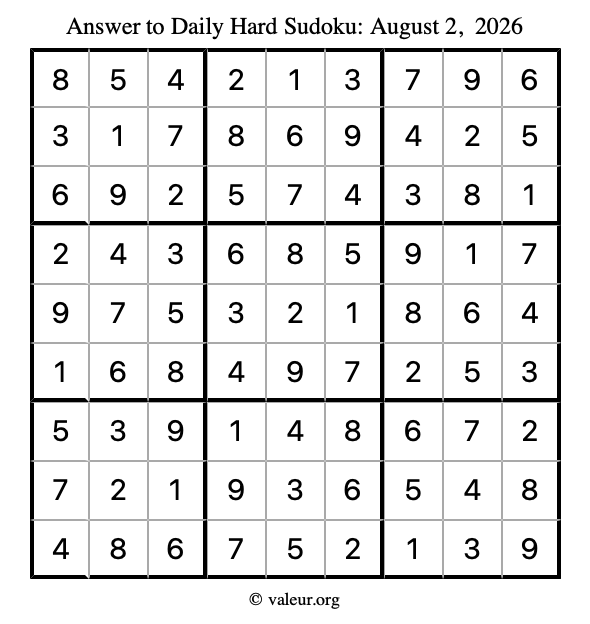 Answer to Daily Hard Sudoku: August 2, 2026

| | | | | | | | | |
|---|---|---|---|---|---|---|---|---|
| 8 | 5 | 4 | 2 | 1 | 3 | 7 | 9 | 6 |
| 3 | 1 | 7 | 8 | 6 | 9 | 4 | 2 | 5 |
| 6 | 9 | 2 | 5 | 7 | 4 | 3 | 8 | 1 |
| 2 | 4 | 3 | 6 | 8 | 5 | 9 | 1 | 7 |
| 9 | 7 | 5 | 3 | 2 | 1 | 8 | 6 | 4 |
| 1 | 6 | 8 | 4 | 9 | 7 | 2 | 5 | 3 |
| 5 | 3 | 9 | 1 | 4 | 8 | 6 | 7 | 2 |
| 7 | 2 | 1 | 9 | 3 | 6 | 5 | 4 | 8 |
| 4 | 8 | 6 | 7 | 5 | 2 | 1 | 3 | 9 |

© valeur.org